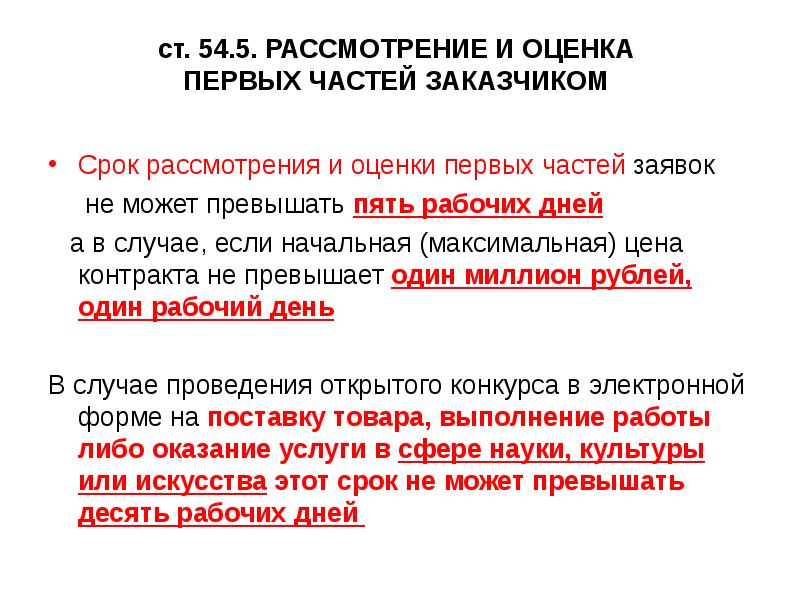 ст. 54.5. РАССМОТРЕНИЕ И ОЦЕНКА ПЕРВЫХ ЧАСТЕЙ ЗАКАЗЧИКОМ

• Срок рассмотрения и оценки первых частей заявок не может превышать пять рабочих дней

а в случае, если начальная (максимальная) цена контракта не превышает один миллион рублей, один рабочий день

В случае проведения открытого конкурса в электронной форме на поставку товара, выполнение работы либо оказание услуги в сфере науки, культуры или искусства этот срок не может превышать десять рабочих дней